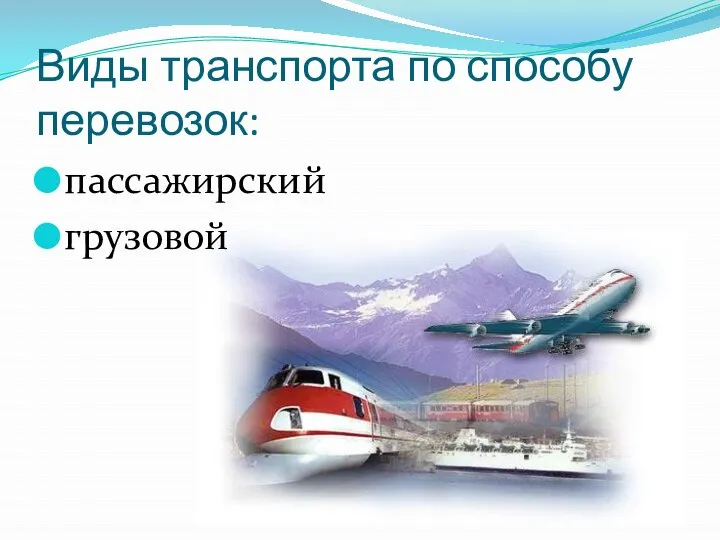 Виды транспорта по способу перевозок:

пассажирский

грузовой